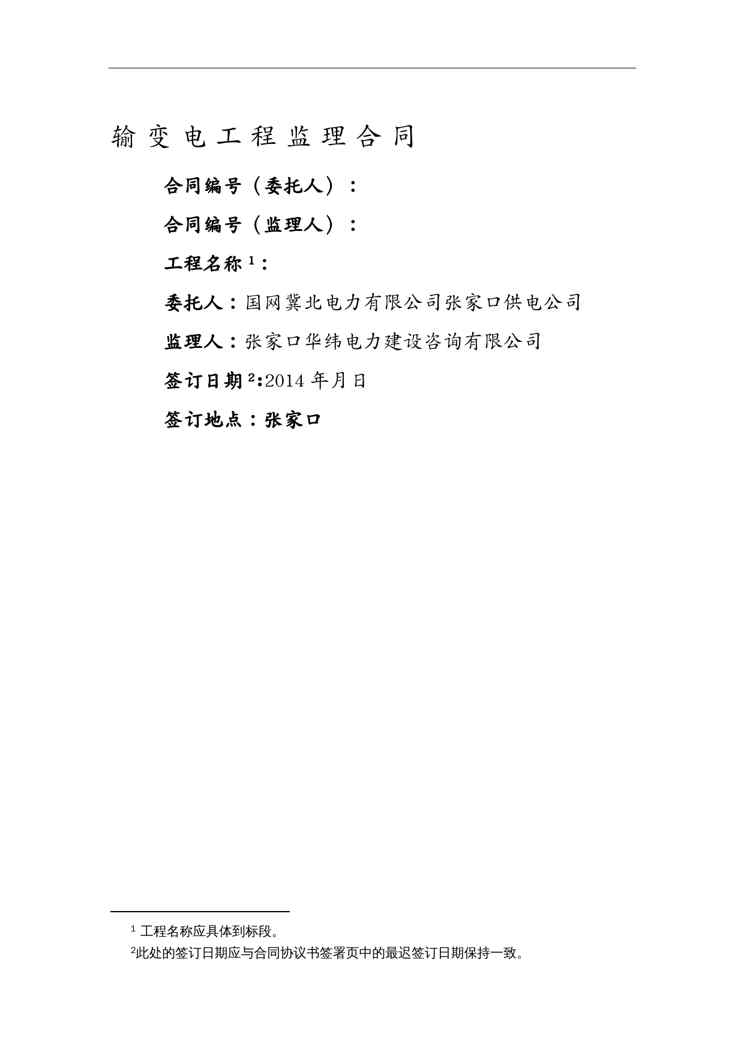 输变电工程监理合同

合同编号（委托人）：

合同编号（监理人）：

工程名称$^1$：

委托人：国网冀北电力有限公司张家口供电公司

监理人：张家口华纬电力建设咨询有限公司

签订日期$^2$:2014 年月日

签订地点：张家口

$^1$ 工程名称应具体到标段。

$^2$此处的签订日期应与合同协议书签署页中的最迟签订日期保持一致。